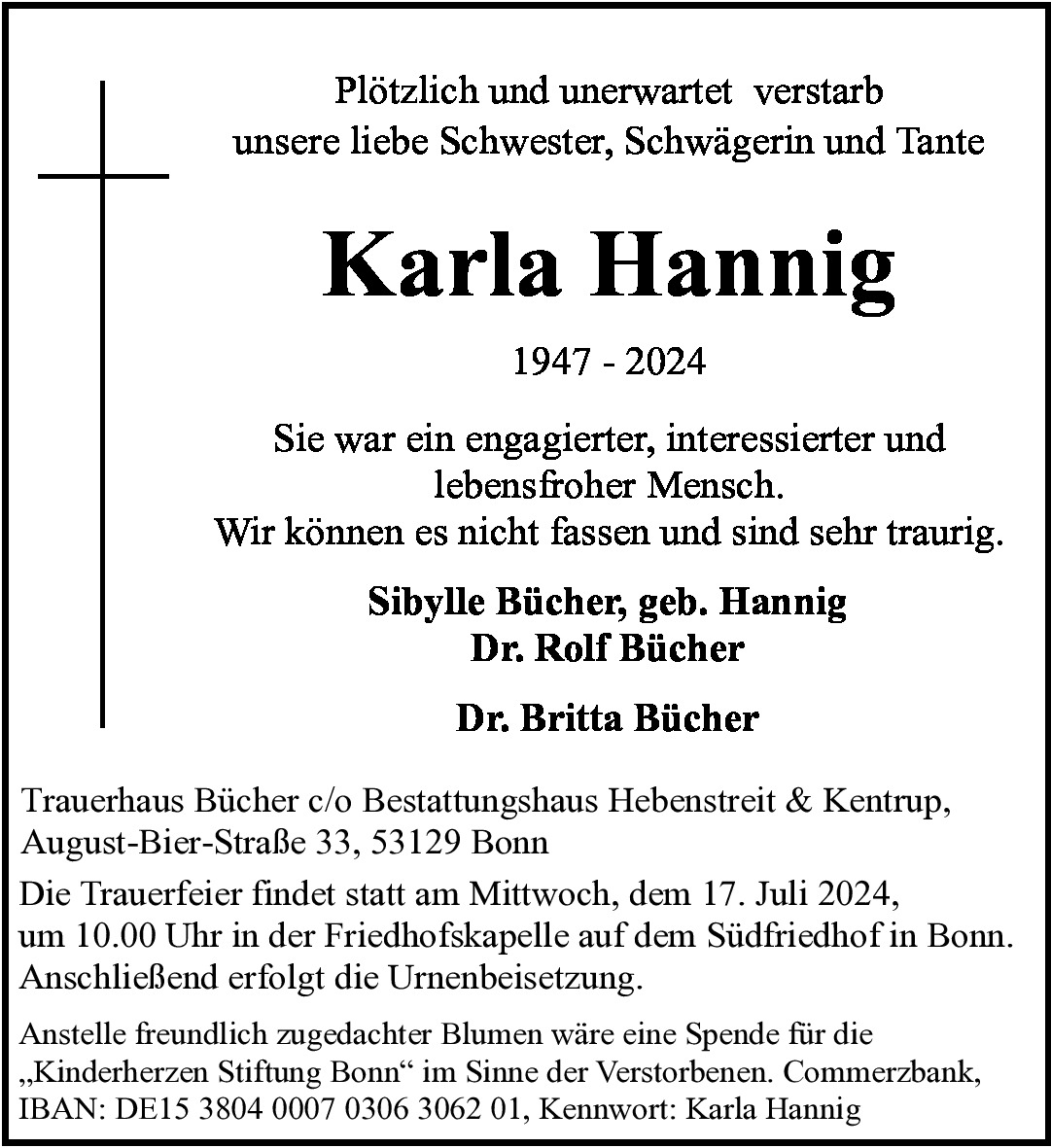 Plötzlich und unerwartet verstarb
unsere liebe Schwester, Schwägerin und Tante

Karla Hannig

1947 - 2024

Sie war ein engagierter, interessierter und
lebensfroher Mensch.
Wir können es nicht fassen und sind sehr traurig.

Sibylle Bücher, geb. Hannig
Dr. Rolf Bücher

Dr. Britta Bücher

Trauerhaus Bücher c/o Bestattungshaus Hebenstreit & Kentrup,
August-Bier-Straße 33, 53129 Bonn

Die Trauerfeier findet statt am Mittwoch, dem 17. Juli 2024, um 10.00 Uhr in der Friedhofskapelle auf dem Südfriedhof in Bonn. Anschließend erfolgt die Urnenbeisetzung.

Anstelle freundlich zugedachter Blumen wäre eine Spende für die „Kinderherzen Stiftung Bonn“ im Sinne der Verstorbenen. Commerzbank, IBAN: DE15 3804 0007 0306 3062 01, Kennwort: Karla Hannig